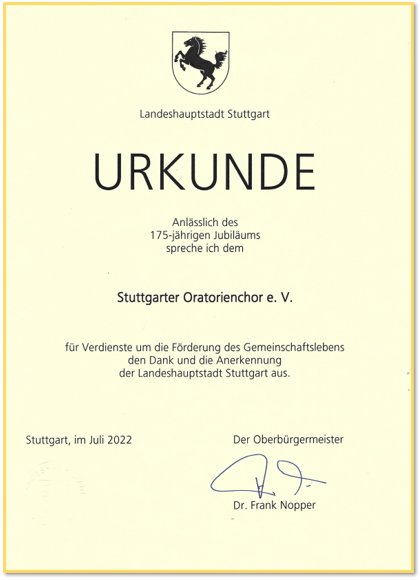 Landeshauptstadt Stuttgart

URKUNDE

Anlässlich des
175-jährigen Jubiläums
spreche ich dem

Stuttgarter Oratorienchor e. V.

für Verdienste um die Förderung des Gemeinschaftslebens
den Dank und die Anerkennung
der Landeshauptstadt Stuttgart aus.

Stuttgart, im Juli 2022

Der Oberbürgermeister

Dr. Frank Nopper